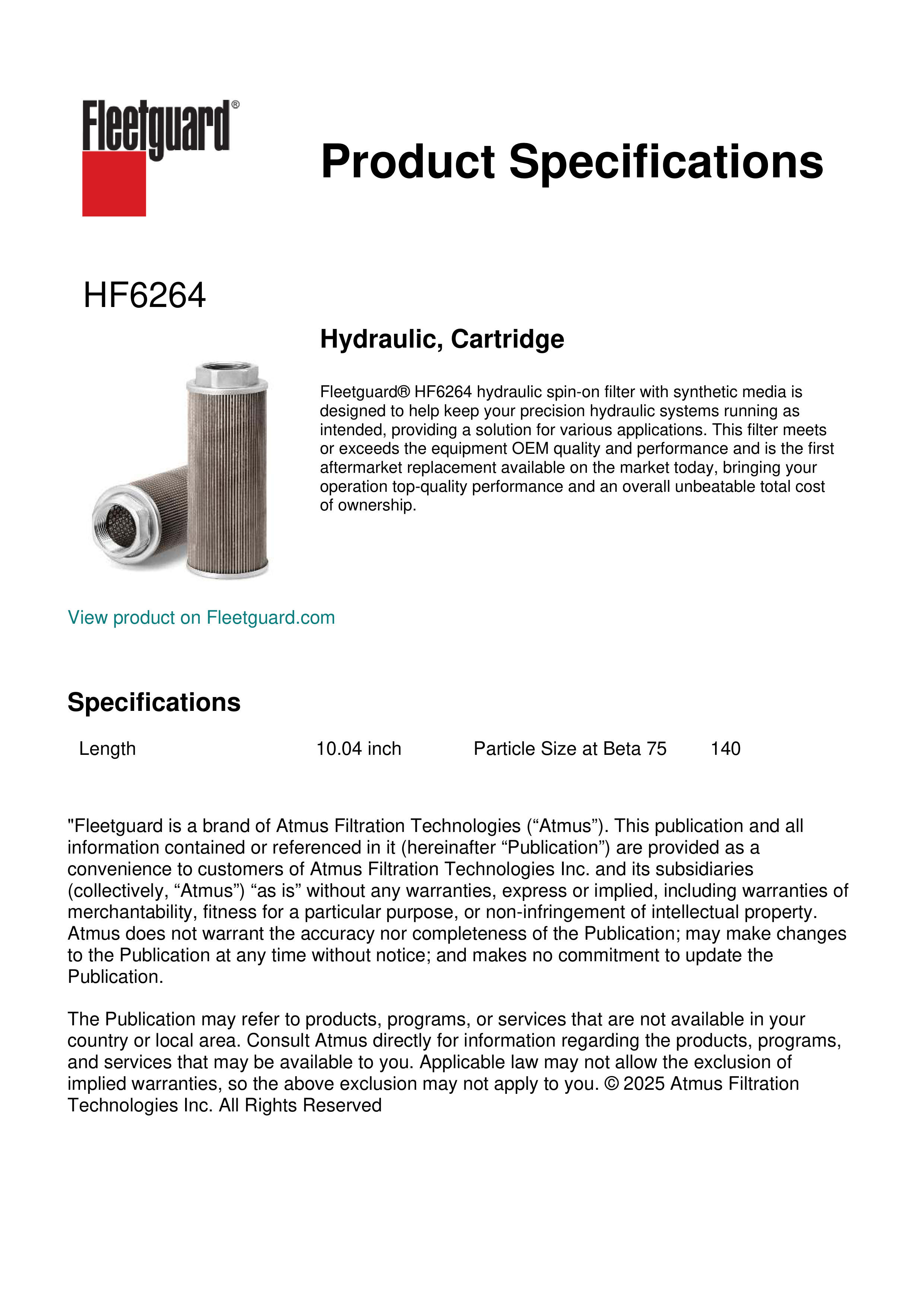 Fleetguard®

Product Specifications

HF6264

Hydraulic, Cartridge

Fleetguard® HF6264 hydraulic spin-on filter with synthetic media is designed to help keep your precision hydraulic systems running as intended, providing a solution for various applications. This filter meets or exceeds the equipment OEM quality and performance and is the first aftermarket replacement available on the market today, bringing your operation top-quality performance and an overall unbeatable total cost of ownership.

View product on Fleetguard.com

Specifications

| Length | 10.04 inch | Particle Size at Beta 75 | 140 |
|---|---|---|---|

"Fleetguard is a brand of Atmus Filtration Technologies (“Atmus”). This publication and all information contained or referenced in it (hereinafter “Publication”) are provided as a convenience to customers of Atmus Filtration Technologies Inc. and its subsidiaries (collectively, “Atmus”) “as is” without any warranties, express or implied, including warranties of merchantability, fitness for a particular purpose, or non-infringement of intellectual property. Atmus does not warrant the accuracy nor completeness of the Publication; may make changes to the Publication at any time without notice; and makes no commitment to update the Publication.

The Publication may refer to products, programs, or services that are not available in your country or local area. Consult Atmus directly for information regarding the products, programs, and services that may be available to you. Applicable law may not allow the exclusion of implied warranties, so the above exclusion may not apply to you. © 2025 Atmus Filtration Technologies Inc. All Rights Reserved